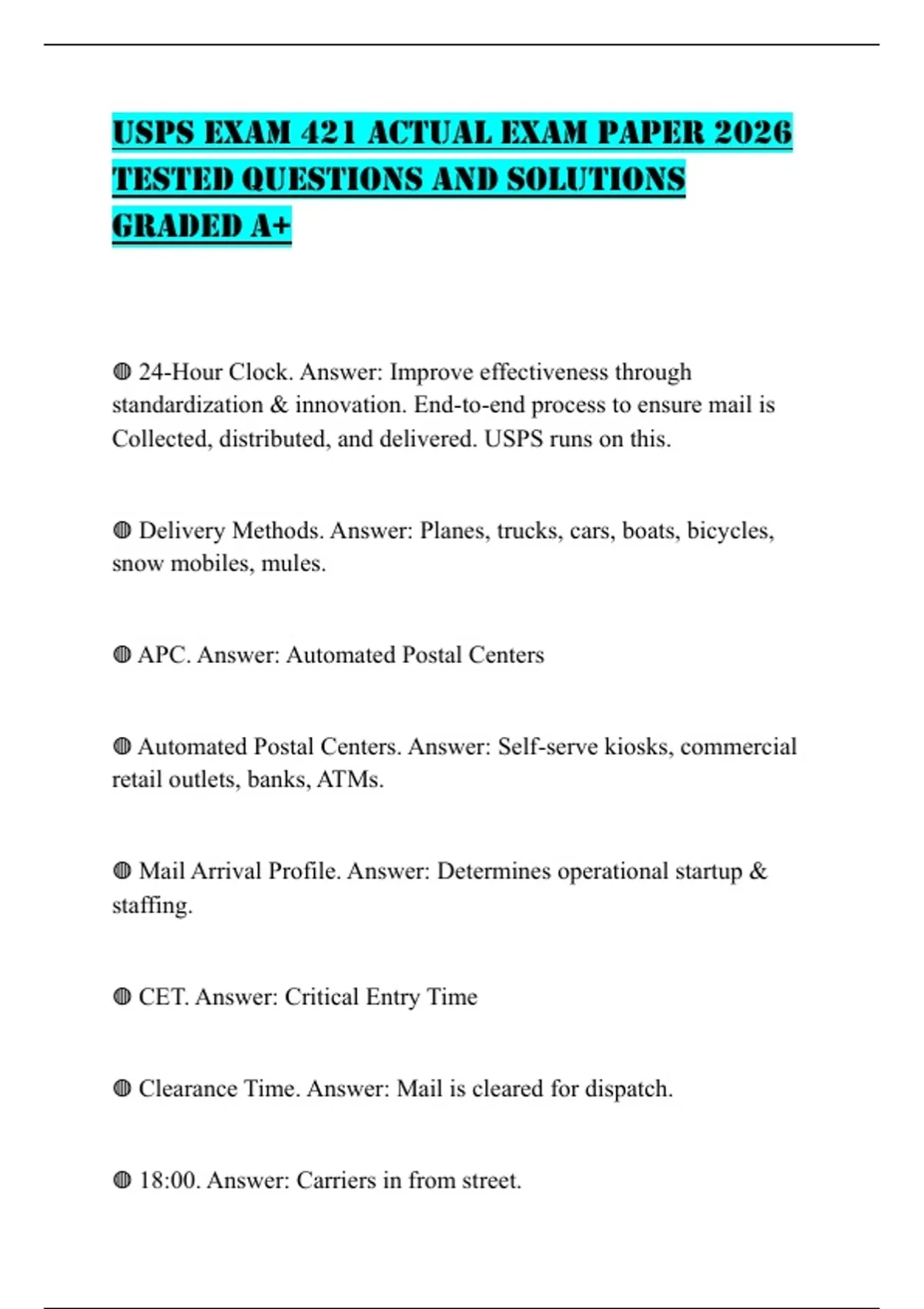 USPS EXAM 421 ACTUAL EXAM PAPER 2026 TESTED QUESTIONS AND SOLUTIONS GRADED A+

◍ 24-Hour Clock. Answer: Improve effectiveness through standardization & innovation. End-to-end process to ensure mail is Collected, distributed, and delivered. USPS runs on this.

◍ Delivery Methods. Answer: Planes, trucks, cars, boats, bicycles, snow mobiles, mules.

◍ APC. Answer: Automated Postal Centers

◍ Automated Postal Centers. Answer: Self-serve kiosks, commercial retail outlets, banks, ATMs.

◍ Mail Arrival Profile. Answer: Determines operational startup & staffing.

◍ CET. Answer: Critical Entry Time

◍ Clearance Time. Answer: Mail is cleared for dispatch.

◍ 18:00. Answer: Carriers in from street.